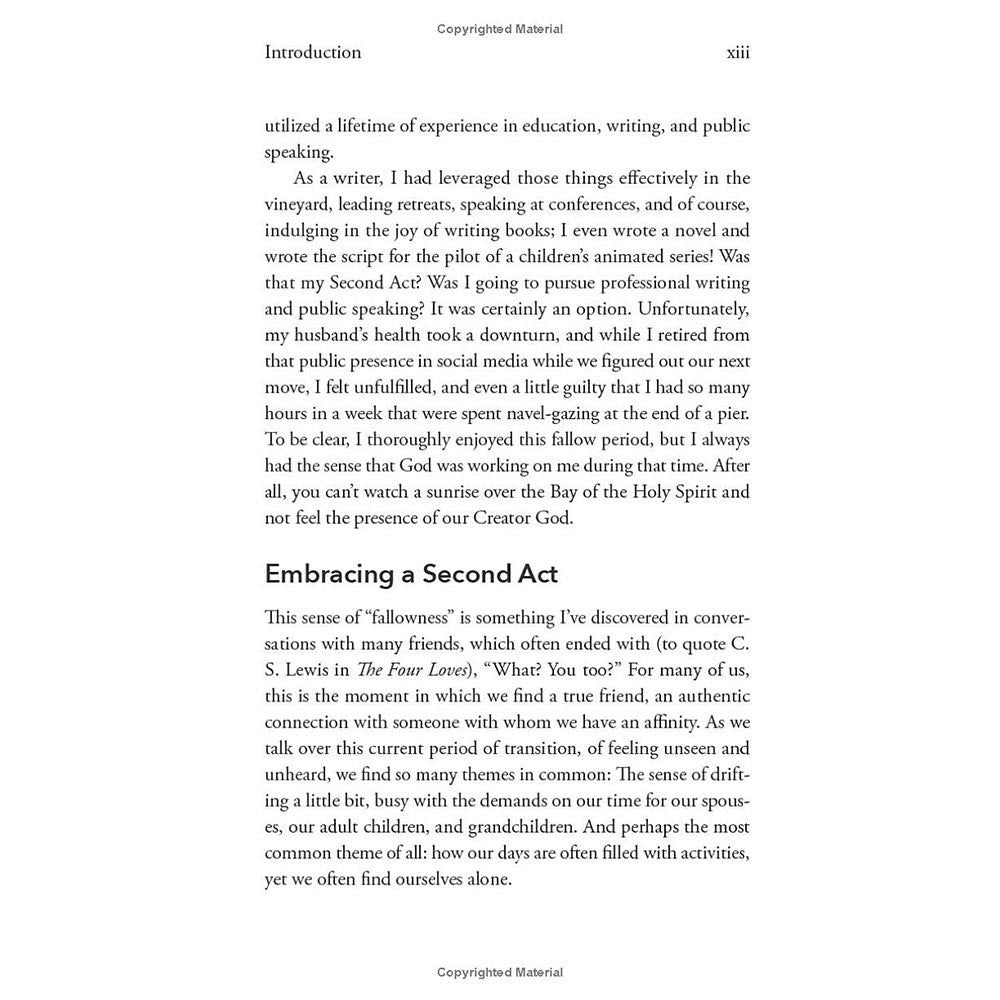 Copyrighted Material

Introduction xiii

utilized a lifetime of experience in education, writing, and public speaking.

As a writer, I had leveraged those things effectively in the vineyard, leading retreats, speaking at conferences, and of course, indulging in the joy of writing books; I even wrote a novel and wrote the script for the pilot of a children's animated series! Was that my Second Act? Was I going to pursue professional writing and public speaking? It was certainly an option. Unfortunately, my husband's health took a downturn, and while I retired from that public presence in social media while we figured out our next move, I felt unfulfilled, and even a little guilty that I had so many hours in a week that were spent navel-gazing at the end of a pier. To be clear, I thoroughly enjoyed this fallow period, but I always had the sense that God was working on me during that time. After all, you can't watch a sunrise over the Bay of the Holy Spirit and not feel the presence of our Creator God.

Embracing a Second Act

This sense of "fallowness" is something I've discovered in conversations with many friends, which often ended with (to quote C. S. Lewis in The Four Loves), "What? You too?" For many of us, this is the moment in which we find a true friend, an authentic connection with someone with whom we have an affinity. As we talk over this current period of transition, of feeling unseen and unheard, we find so many themes in common: The sense of drifting a little bit, busy with the demands on our time for our spouses, our adult children, and grandchildren. And perhaps the most common theme of all: how our days are often filled with activities, yet we often find ourselves alone.

Copyrighted Material